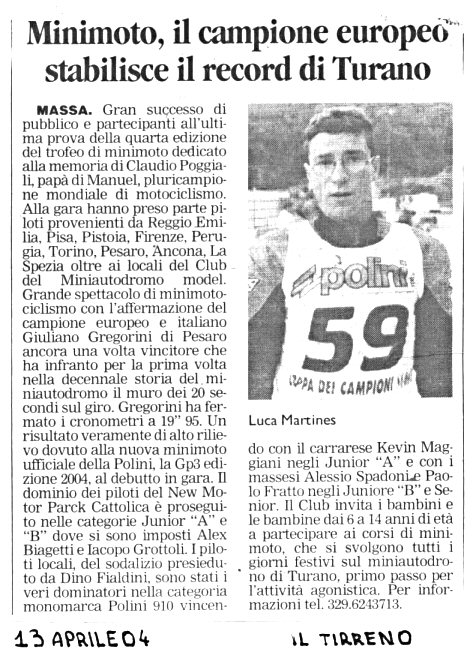 Minimoto, il campione europeo stabilisce il record di Turano

MASSA. Gran successo di pubblico e partecipanti all'ultima prova della quarta edizione del trofeo di minimoto dedicato alla memoria di Claudio Poggiali, papà di Manuel, pluricampione mondiale di motociclismo. Alla gara hanno preso parte piloti provenienti da Reggio Emilia, Pisa, Pistoia, Firenze, Perugia, Torino, Pesaro, Ancona, La Spezia oltre ai locali del Club del Miniautodromo model. Grande spettacolo di minimotociclismo con l'affermazione del campione europeo e italiano Giuliano Gregorini di Pesaro ancora una volta vincitore che ha infranto per la prima volta nella decennale storia del miniautodromo il muro dei 20 secondi sul giro. Gregorini ha fermato i cronometri a 19" 95. Un risultato veramente di alto rilievo dovuto alla nuova minimoto ufficiale della Polini, la Gp3 edizione 2004, al debutto in gara. Il dominio dei piloti del New Motor Parck Cattolica è proseguito nelle categorie Junior "A" e "B" dove si sono imposti Alex Biagetti e Iacopo Grottoli. I piloti locali, del sodalizio presieduto da Dino Fialdini, sono stati i veri dominatori nella categoria monomarca Polini 910 vincendo con il carrarese Kevin Maggiani negli Junior "A" e con i massesi Alessio Spadoni e Paolo Fratto negli Juniore "B" e Senior. Il Club invita i bambini e le bambine dai 6 a 14 anni di età a partecipare ai corsi di minimoto, che si svolgono tutti i giorni festivi sul miniautodromo di Turano, primo passo per l'attività agonistica. Per informazioni tel. 329.6243713.

polini
59
COPPA DEI CAMPIONI

Luca Martines

13 APRILE 04 IL TIRRENO